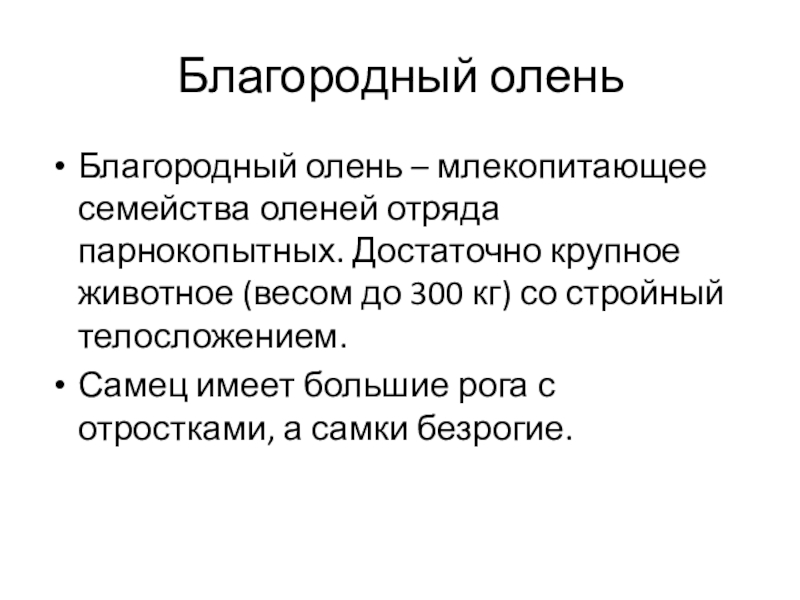 Благородный олень

• Благородный олень – млекопитающее семейства оленей отряда парнокопытных. Достаточно крупное животное (весом до 300 кг) со стройный телосложением.
• Самец имеет большие рога с отростками, а самки безрогие.